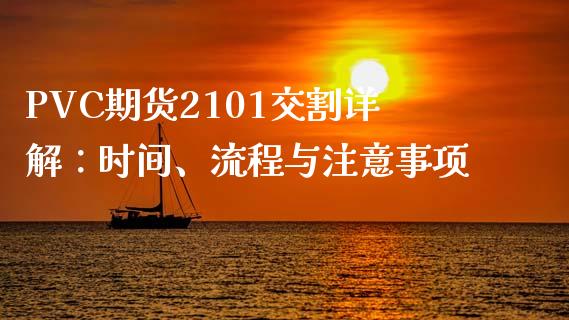 PVC期货2101交割详解：时间、流程与注意事项